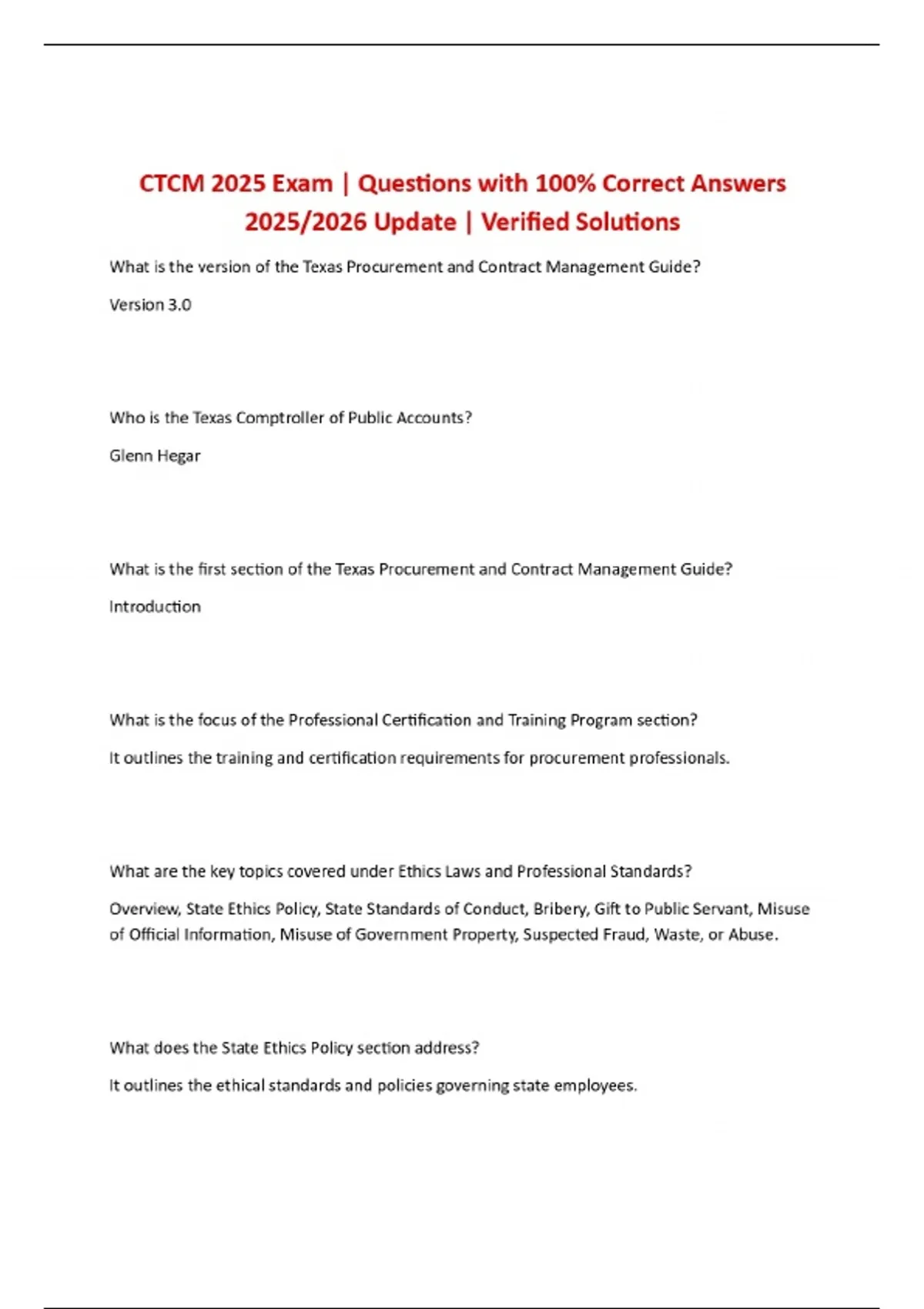 CTCM 2025 Exam | Questions with 100% Correct Answers 2025/2026 Update | Verified Solutions

What is the version of the Texas Procurement and Contract Management Guide?

Version 3.0

Who is the Texas Comptroller of Public Accounts?

Glenn Hegar

What is the first section of the Texas Procurement and Contract Management Guide?

Introduction

What is the focus of the Professional Certification and Training Program section?

It outlines the training and certification requirements for procurement professionals.

What are the key topics covered under Ethics Laws and Professional Standards?

Overview, State Ethics Policy, State Standards of Conduct, Bribery, Gift to Public Servant, Misuse of Official Information, Misuse of Government Property, Suspected Fraud, Waste, or Abuse.

What does the State Ethics Policy section address?

It outlines the ethical standards and policies governing state employees.